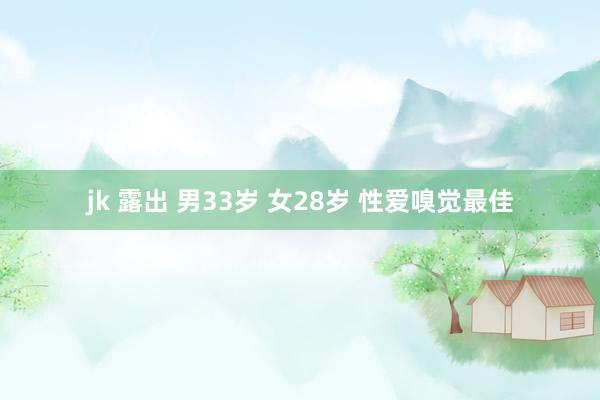 jk 露出 男33岁 女28岁 性爱嗅觉最佳